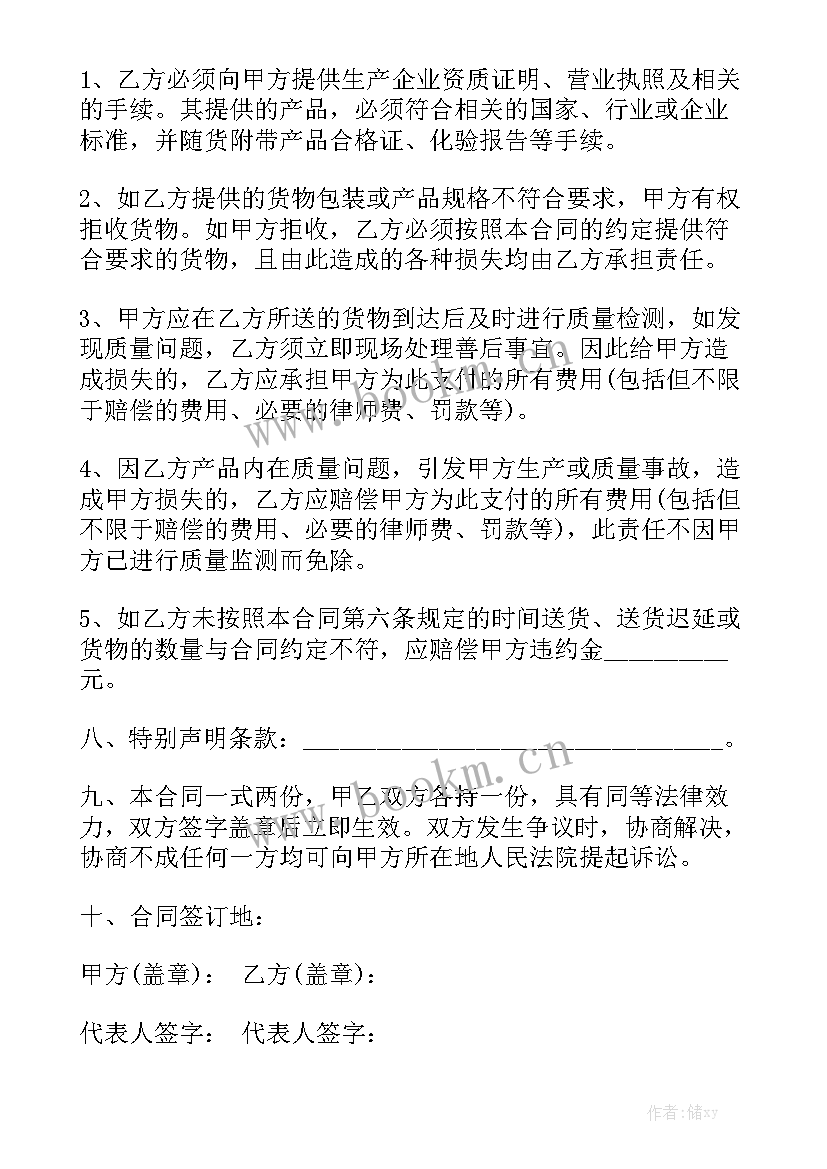 1、乙方必须向甲方提供生产企业资质证明、营业执照及相关的手续。其提供的产品，必须符合相关的国家、行业或企业标准，并随货附带产品合格证、化验报告等手续。

2、如乙方提供的货物包装或产品规格不符合要求，甲方有权拒收货物。如甲方拒收，乙方必须按照本合同的约定提供符合要求的货物，且由此造成的各种损失均由乙方承担责任。

3、甲方应在乙方所送的货物到达后及时进行质量检测，如发现质量问题，乙方须立即现场处理善后事宜。因此给甲方造成损失的，乙方应承担甲方为此支付的所有费用(包括但不限于赔偿的费用、必要的律师费、罚款等)。

4、因乙方产品内在质量问题，引发甲方生产或质量事故，造成甲方损失的，乙方应赔偿甲方为此支付的所有费用(包括但不限于赔偿的费用、必要的律师费、罚款等)，此责任不因甲方已进行质量监测而免除。

5、如乙方未按照本合同第六条规定的时间送货、送货迟延或货物的数量与合同约定不符，应赔偿甲方违约金__________元。

八、特别声明条款：__________________________________。

九、本合同一式两份，甲乙双方各持一份，具有同等法律效力，双方签字盖章后立即生效。双方发生争议时，协商解决，协商不成任何一方均可向甲方所在地人民法院提起诉讼。

十、合同签订地：

甲方(盖章)： 乙方(盖章)：

代表人签字： 代表人签字：

www.bookm.cn

作者：储xy